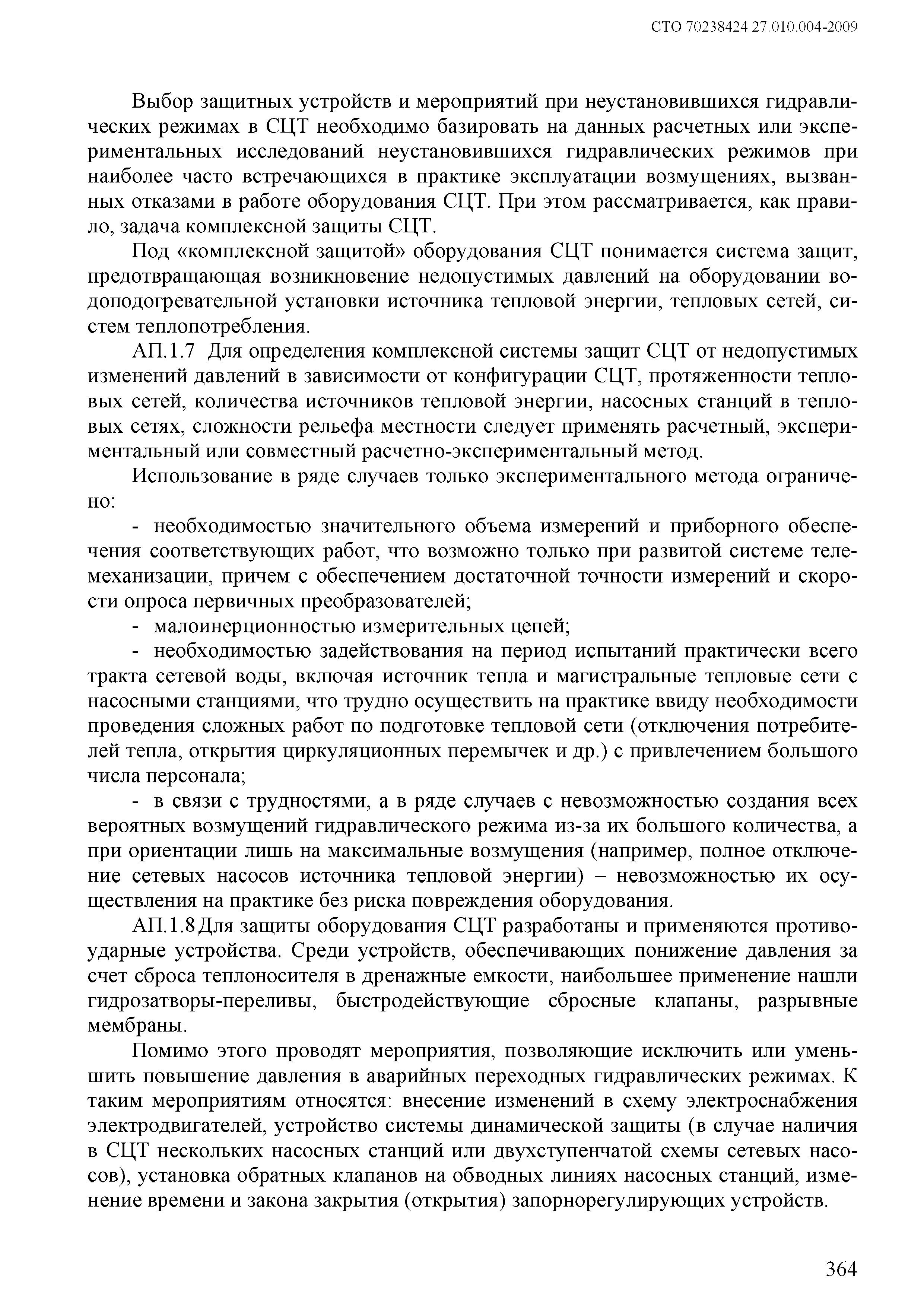 СТО 70238424.27.010.004-2009

Выбор защитных устройств и мероприятий при неустановившихся гидравлических режимах в СЦТ необходимо базировать на данных расчетных или экспериментальных исследований неустановившихся гидравлических режимов при наиболее часто встречающихся в практике эксплуатации возмущениях, вызванных отказами в работе оборудования СЦТ. При этом рассматривается, как правило, задача комплексной защиты СЦТ.

Под «комплексной защитой» оборудования СЦТ понимается система защит, предотвращающая возникновение недопустимых давлений на оборудовании водоподогревательной установки источника тепловой энергии, тепловых сетей, систем теплопотребления.

АП.1.7 Для определения комплексной системы защит СЦТ от недопустимых изменений давлений в зависимости от конфигурации СЦТ, протяженности тепловых сетей, количества источников тепловой энергии, насосных станций в тепловых сетях, сложности рельефа местности следует применять расчетный, экспериментальный или совместный расчетно-экспериментальный метод.

Использование в ряде случаев только экспериментального метода ограничено:

- необходимостью значительного объема измерений и приборного обеспечения соответствующих работ, что возможно только при развитой системе телемеханизации, причем с обеспечением достаточной точности измерений и скорости опроса первичных преобразователей;

- малоинерционностью измерительных цепей;

- необходимостью задействования на период испытаний практически всего тракта сетевой воды, включая источник тепла и магистральные тепловые сети с насосными станциями, что трудно осуществить на практике ввиду необходимости проведения сложных работ по подготовке тепловой сети (отключения потребителей тепла, открытия циркуляционных перемычек и др.) с привлечением большого числа персонала;

- в связи с трудностями, а в ряде случаев с невозможностью создания всех вероятных возмущений гидравлического режима из-за их большого количества, а при ориентации лишь на максимальные возмущения (например, полное отключение сетевых насосов источника тепловой энергии) – невозможностью их осуществления на практике без риска повреждения оборудования.

АП.1.8 Для защиты оборудования СЦТ разработаны и применяются противоударные устройства. Среди устройств, обеспечивающих понижение давления за счет сброса теплоносителя в дренажные емкости, наибольшее применение нашли гидрозатворы-переливы, быстродействующие сбросные клапаны, разрывные мембраны.

Помимо этого проводят мероприятия, позволяющие исключить или уменьшить повышение давления в аварийных переходных гидравлических режимах. К таким мероприятиям относятся: внесение изменений в схему электроснабжения электродвигателей, устройство системы динамической защиты (в случае наличия в СЦТ нескольких насосных станций или двухступенчатой схемы сетевых насосов), установка обратных клапанов на обводных линиях насосных станций, изменение времени и закона закрытия (открытия) запорнорегулирующих устройств.

364